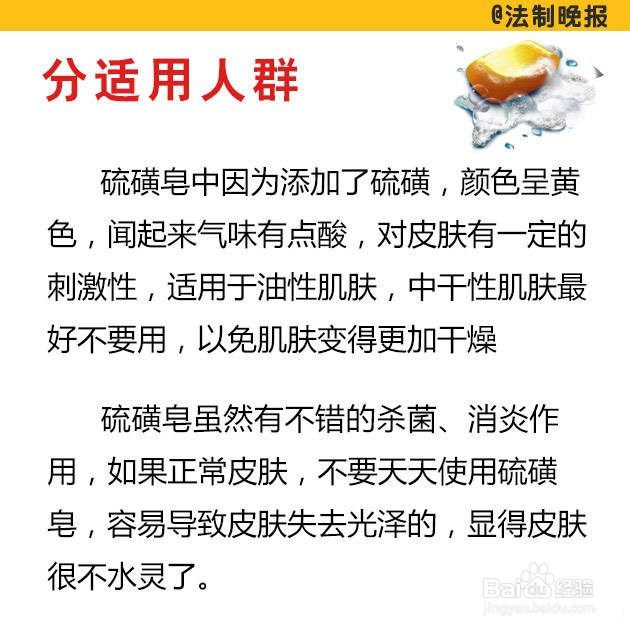 @法制晚报

分适用人群

硫磺皂中因为添加了硫磺，颜色呈黄色，闻起来气味有点酸，对皮肤有一定的刺激性，适用于油性肌肤，中干性肌肤最好不要用，以免肌肤变得更加干燥

硫磺皂虽然有不错的杀菌、消炎作用，如果正常皮肤，不要天天使用硫磺皂，容易导致皮肤失去光泽的，显得皮肤很不水灵了。

Baidu经验
jingyan.baidu.com